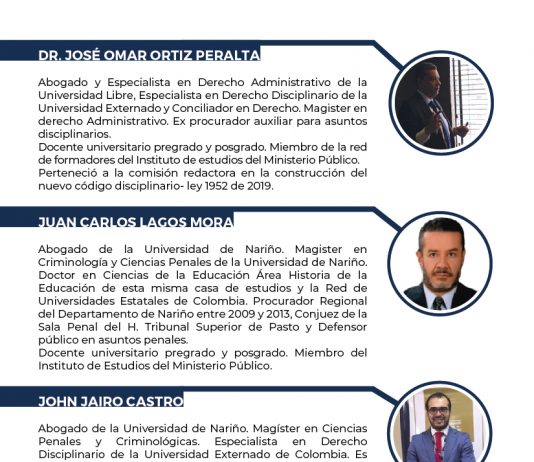 DR. JOSÉ OMAR ORTIZ PERALTA

Abogado y Especialista en Derecho Administrativo de la Universidad Libre, Especialista en Derecho Disciplinario de la Universidad Externado y Conciliador en Derecho. Magister en derecho Administrativo. Ex procurador auxiliar para asuntos disciplinarios.
Docente universitario pregrado y posgrado. Miembro de la red de formadores del Instituto de estudios del Ministerio Público.
Perteneció a la comisión redactora en la construcción del nuevo código disciplinario- ley 1952 de 2019.

JUAN CARLOS LAGOS MORA

Abogado de la Universidad de Nariño. Magister en Criminología y Ciencias Penales de la Universidad de Nariño. Doctor en Ciencias de la Educación Área Historia de la Educación de esta misma casa de estudios y la Red de Universidades Estatales de Colombia. Procurador Regional del Departamento de Nariño entre 2009 y 2013, Conjuez de la Sala Penal del H. Tribunal Superior de Pasto y Defensor público en asuntos penales.
Docente universitario pregrado y posgrado. Miembro del Instituto de Estudios del Ministerio Público.

JOHN JAIRO CASTRO

Abogado de la Universidad de Nariño. Magíster en Ciencias Penales y Criminológicas. Especialista en Derecho Disciplinario de la Universidad Externado de Colombia. Es